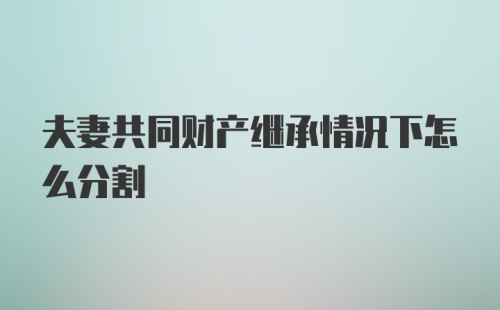 夫妻共同财产继承情况下怎么分割